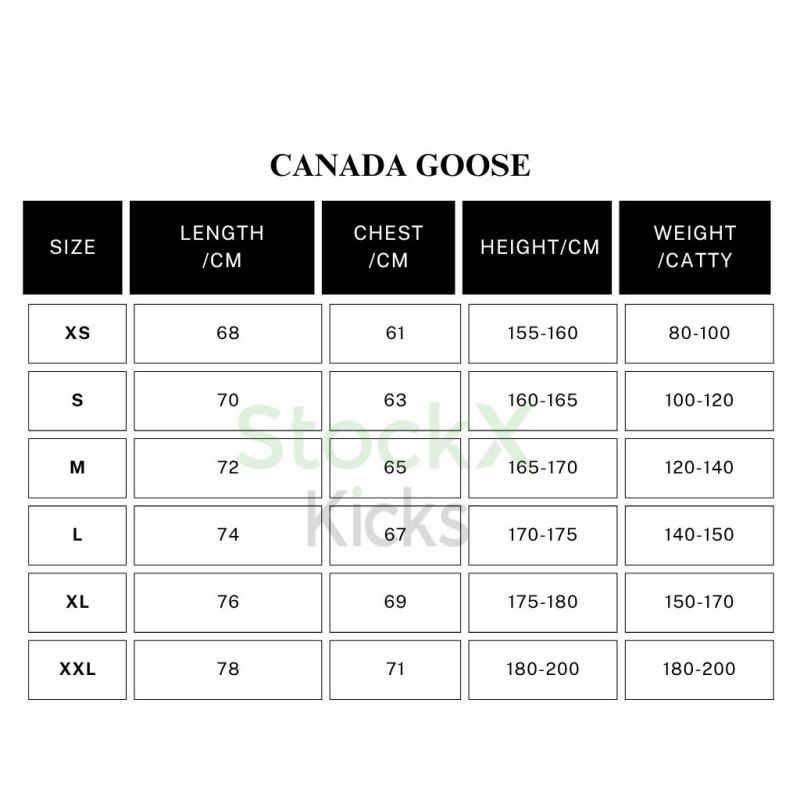 CANADA GOOSE

| SIZE | LENGTH /CM | CHEST /CM | HEIGHT/CM | WEIGHT /CATTY |
|---|---|---|---|---|
| XS | 68 | 61 | 155-160 | 80-100 |
| S | 70 | 63 | 160-165 | 100-120 |
| M | 72 | 65 | 165-170 | 120-140 |
| L | 74 | 67 | 170-175 | 140-150 |
| XL | 76 | 69 | 175-180 | 150-170 |
| XXL | 78 | 71 | 180-200 | 180-200 |

StockX
Kicks